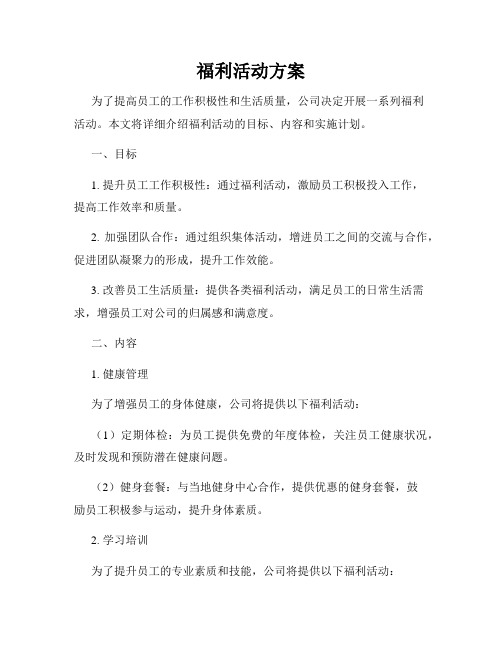 福利活动方案

为了提高员工的工作积极性和生活质量，公司决定开展一系列福利活动。本文将详细介绍福利活动的目标、内容和实施计划。

一、目标

1. 提升员工工作积极性：通过福利活动，激励员工积极投入工作，提高工作效率和质量。

2. 加强团队合作：通过组织集体活动，增进员工之间的交流与合作，促进团队凝聚力的形成，提升工作效能。

3. 改善员工生活质量：提供各类福利活动，满足员工的日常生活需求，增强员工对公司的归属感和满意度。

二、内容

1. 健康管理

为了增强员工的身体健康，公司将提供以下福利活动：

（1）定期体检：为员工提供免费的年度体检，关注员工健康状况，及时发现和预防潜在健康问题。

（2）健身套餐：与当地健身中心合作，提供优惠的健身套餐，鼓励员工积极参与运动，提升身体素质。

2. 学习培训

为了提升员工的专业素质和技能，公司将提供以下福利活动：